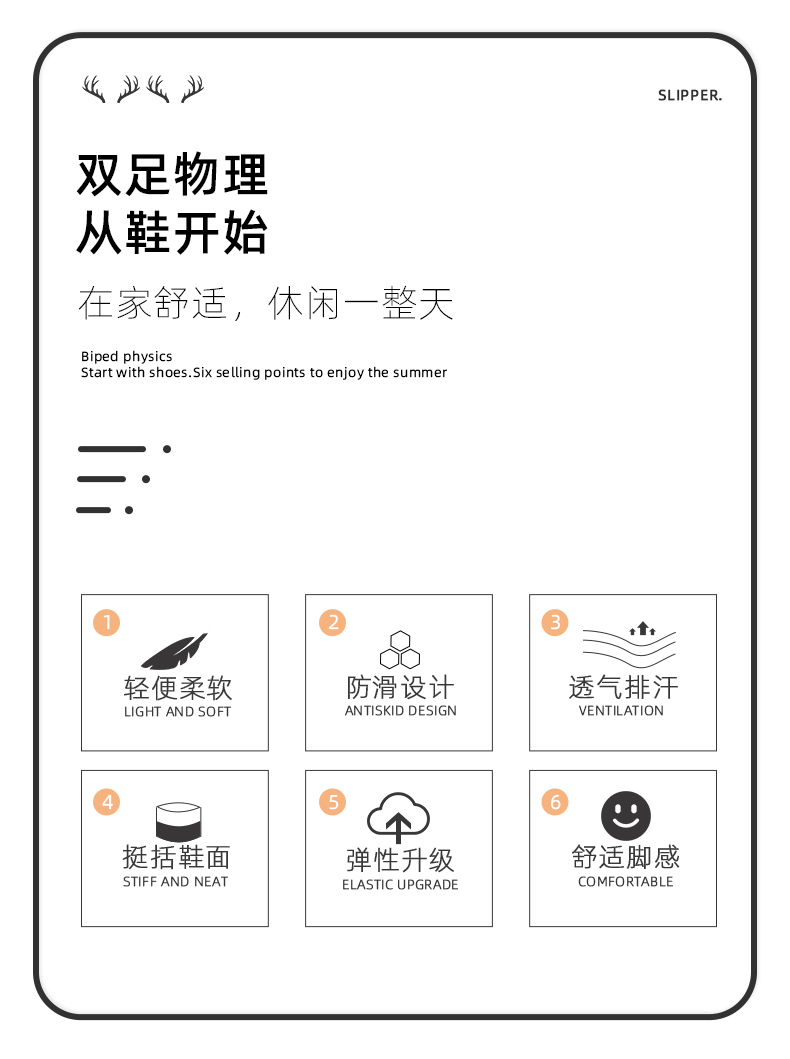 SLIPPER.

双足物理
从鞋开始

在家舒适，休闲一整天

Biped physics
Start with shoes.Six selling points to enjoy the summer

1
轻便柔软
LIGHT AND SOFT

2
防滑设计
ANTISKID DESIGN

3
透气排汗
VENTILATION

4
挺括鞋面
STIFF AND NEAT

5
弹性升级
ELASTIC UPGRADE

6
舒适脚感
COMFORTABLE